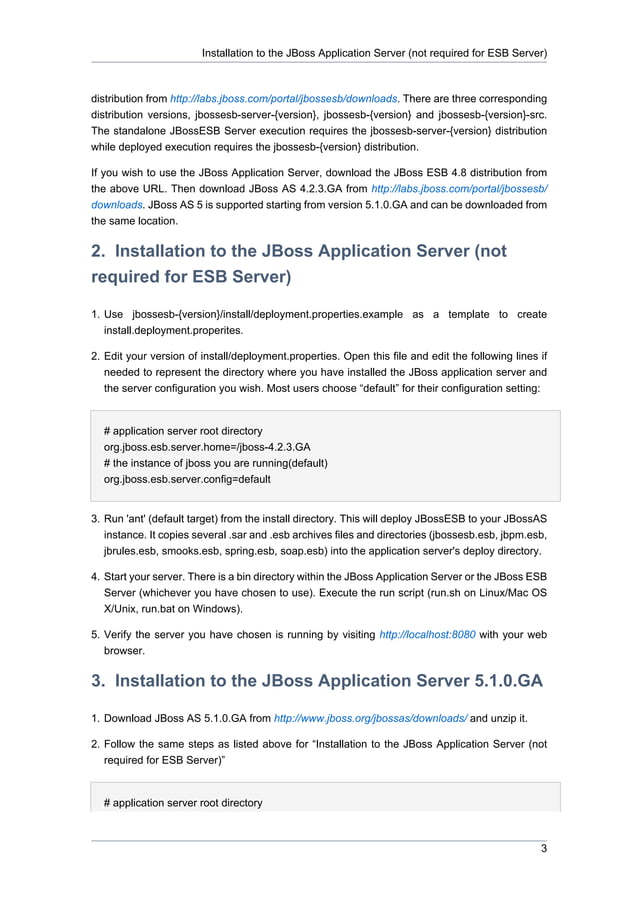 Installation to the JBoss Application Server (not required for ESB Server)

distribution from http://labs.jboss.com/portal/jbossesb/downloads. There are three corresponding distribution versions, jbossesb-server-{version}, jbossesb-{version} and jbossesb-{version}-src. The standalone JBossESB Server execution requires the jbossesb-server-{version} distribution while deployed execution requires the jbossesb-{version} distribution.

If you wish to use the JBoss Application Server, download the JBoss ESB 4.8 distribution from the above URL. Then download JBoss AS 4.2.3.GA from http://labs.jboss.com/portal/jbossesb/downloads. JBoss AS 5 is supported starting from version 5.1.0.GA and can be downloaded from the same location.

2. Installation to the JBoss Application Server (not required for ESB Server)

1. Use jbossesb-{version}/install/deployment.properties.example as a template to create install.deployment.properites.

2. Edit your version of install/deployment.properties. Open this file and edit the following lines if needed to represent the directory where you have installed the JBoss application server and the server configuration you wish. Most users choose “default” for their configuration setting:

# application server root directory
org.jboss.esb.server.home=/jboss-4.2.3.GA
# the instance of jboss you are running(default)
org.jboss.esb.server.config=default

3. Run 'ant' (default target) from the install directory. This will deploy JBossESB to your JBossAS instance. It copies several .sar and .esb archives files and directories (jbossesb.esb, jbpm.esb, jbrules.esb, smooks.esb, spring.esb, soap.esb) into the application server's deploy directory.

4. Start your server. There is a bin directory within the JBoss Application Server or the JBoss ESB Server (whichever you have chosen to use). Execute the run script (run.sh on Linux/Mac OS X/Unix, run.bat on Windows).

5. Verify the server you have chosen is running by visiting http://localhost:8080 with your web browser.

3. Installation to the JBoss Application Server 5.1.0.GA

1. Download JBoss AS 5.1.0.GA from http://www.jboss.org/jbossas/downloads/ and unzip it.

2. Follow the same steps as listed above for “Installation to the JBoss Application Server (not required for ESB Server)”

# application server root directory

3